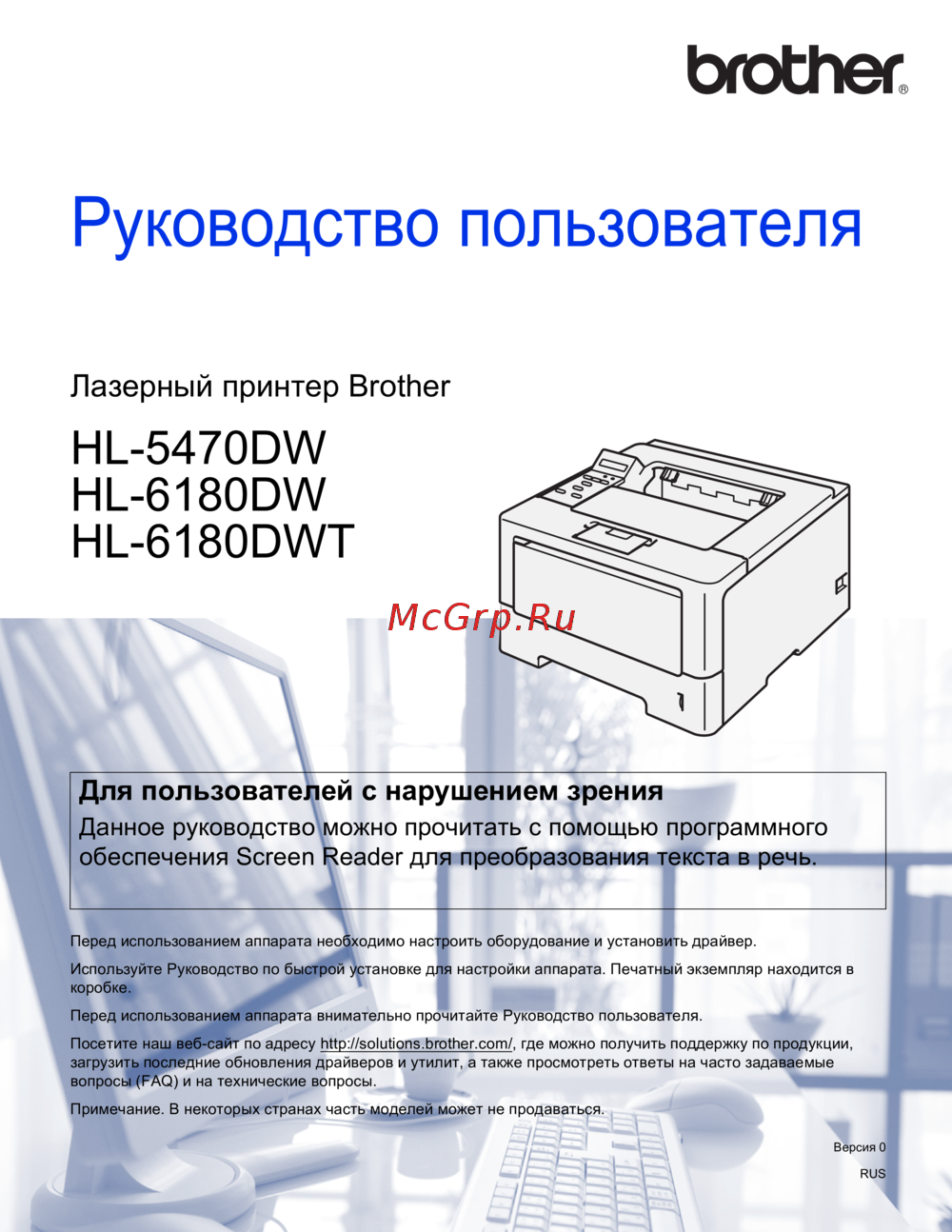 brother®

Руководство пользователя

Лазерный принтер Brother

HL-5470DW
HL-6180DW
HL-6180DWT

Для пользователей с нарушением зрения

Данное руководство можно прочитать с помощью программного обеспечения Screen Reader для преобразования текста в речь.

Перед использованием аппарата необходимо настроить оборудование и установить драйвер.

Используйте Руководство по быстрой установке для настройки аппарата. Печатный экземпляр находится в коробке.

Перед использованием аппарата внимательно прочитайте Руководство пользователя.

Посетите наш веб-сайт по адресу http://solutions.brother.com/, где можно получить поддержку по продукции, загрузить последние обновления драйверов и утилит, а также просмотреть ответы на часто задаваемые вопросы (FAQ) и на технические вопросы.

Примечание. В некоторых странах часть моделей может не продаваться.

Версия 0
RUS

McGrp.Ru